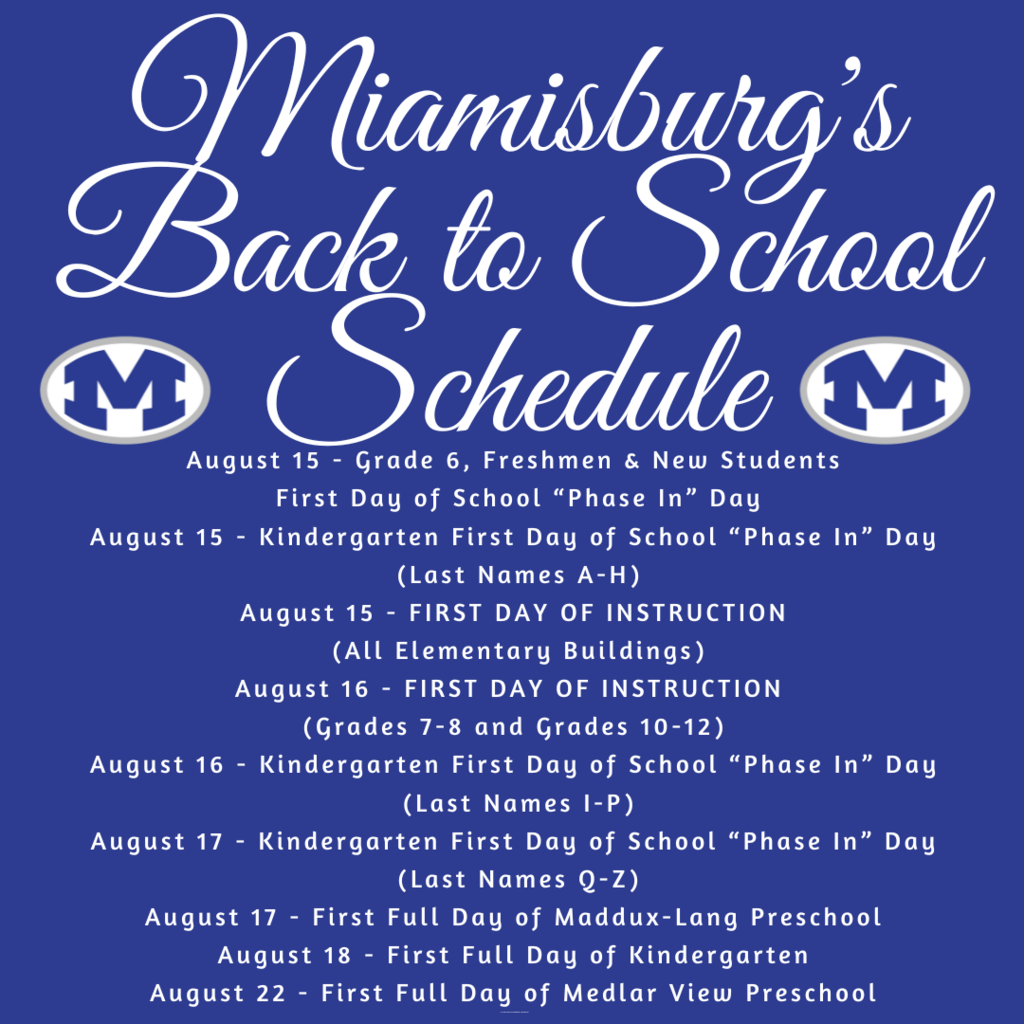 Miamisburg's Back to School Schedule

M

M

August 15 - Grade 6, Freshmen & New Students First Day of School "Phase In" Day

August 15 - Kindergarten First Day of School "Phase In" Day (Last Names A-H)

August 15 - FIRST DAY OF INSTRUCTION (All Elementary Buildings)

August 16 - FIRST DAY OF INSTRUCTION (Grades 7-8 and Grades 10-12)

August 16 - Kindergarten First Day of School "Phase In" Day (Last Names I-P)

August 17 - Kindergarten First Day of School "Phase In" Day (Last Names Q-Z)

August 17 - First Full Day of Maddux-Lang Preschool

August 18 - First Full Day of Kindergarten

August 22 - First Full Day of Medlar View Preschool